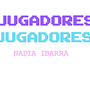 JUGADORES
JUGADORES
NADIA IBARRA